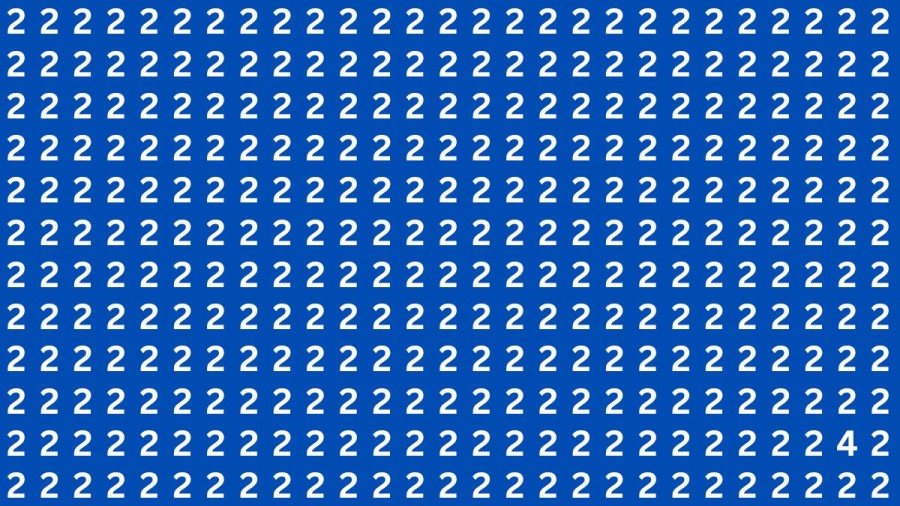 2 2 2 2 2 2 2 2 2 2 2 2 2 2 2 2 2 2 2 2 2 2 2 2 2 2 2
2 2 2 2 2 2 2 2 2 2 2 2 2 2 2 2 2 2 2 2 2 2 2 2 2 2 2
2 2 2 2 2 2 2 2 2 2 2 2 2 2 2 2 2 2 2 2 2 2 2 2 2 2 2
2 2 2 2 2 2 2 2 2 2 2 2 2 2 2 2 2 2 2 2 2 2 2 2 2 2 2
2 2 2 2 2 2 2 2 2 2 2 2 2 2 2 2 2 2 2 2 2 2 2 2 2 2 2
2 2 2 2 2 2 2 2 2 2 2 2 2 2 2 2 2 2 2 2 2 2 2 2 2 2 2
2 2 2 2 2 2 2 2 2 2 2 2 2 2 2 2 2 2 2 2 2 2 2 2 2 2 2
2 2 2 2 2 2 2 2 2 2 2 2 2 2 2 2 2 2 2 2 2 2 2 2 2 2 2
2 2 2 2 2 2 2 2 2 2 2 2 2 2 2 2 2 2 2 2 2 2 2 2 2 2 2
2 2 2 2 2 2 2 2 2 2 2 2 2 2 2 2 2 2 2 2 2 2 2 2 2 2 2
2 2 2 2 2 2 2 2 2 2 2 2 2 2 2 2 2 2 2 2 2 2 2 2 2 4 2
2 2 2 2 2 2 2 2 2 2 2 2 2 2 2 2 2 2 2 2 2 2 2 2 2 2 2